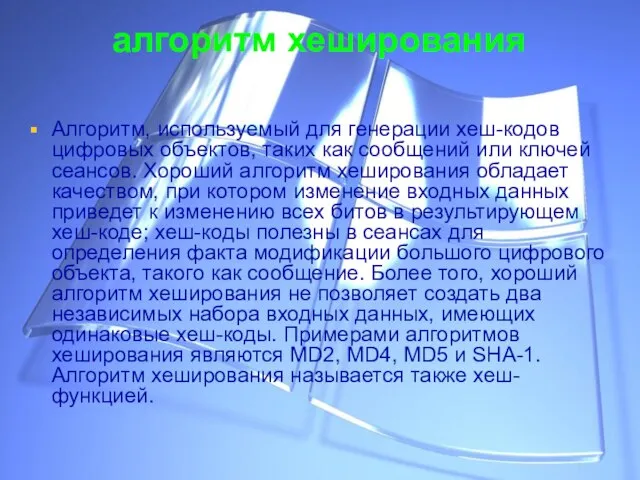 алгоритм хеширования

Алгоритм, используемый для генерации хеш-кодов цифровых объектов, таких как сообщений или ключей сеансов. Хороший алгоритм хеширования обладает качеством, при котором изменение входных данных приведет к изменению всех битов в результирующем хеш-коде; хеш-коды полезны в сеансах для определения факта модификации большого цифрового объекта, такого как сообщение. Более того, хороший алгоритм хеширования не позволяет создать два независимых набора входных данных, имеющих одинаковые хеш-коды. Примерами алгоритмов хеширования являются MD2, MD4, MD5 и SHA-1. Алгоритм хеширования называется также хеш-функцией.